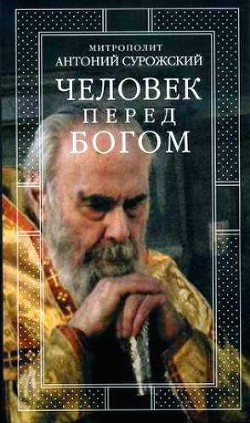 МИТРОПОЛИТ
АНТОНИЙ СУРОЖСКИЙ

ЧЕЛОВЕК
ПЕРЕД
БОГОМ